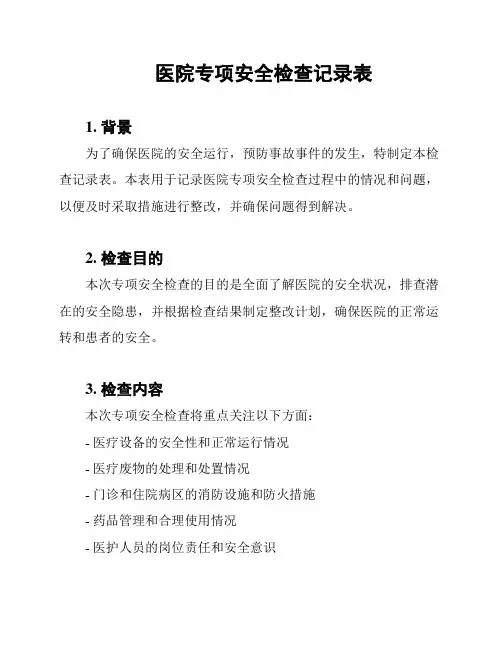 医院专项安全检查记录表

1. 背景

为了确保医院的安全运行，预防事故事件的发生，特制定本检查记录表。本表用于记录医院专项安全检查过程中的情况和问题，以便及时采取措施进行整改，并确保问题得到解决。

2. 检查目的

本次专项安全检查的目的是全面了解医院的安全状况，排查潜在的安全隐患，并根据检查结果制定整改计划，确保医院的正常运转和患者的安全。

3. 检查内容

本次专项安全检查将重点关注以下方面：

- 医疗设备的安全性和正常运行情况

- 医疗废物的处理和处置情况

- 门诊和住院病区的消防设施和防火措施

- 药品管理和合理使用情况

- 医护人员的岗位责任和安全意识